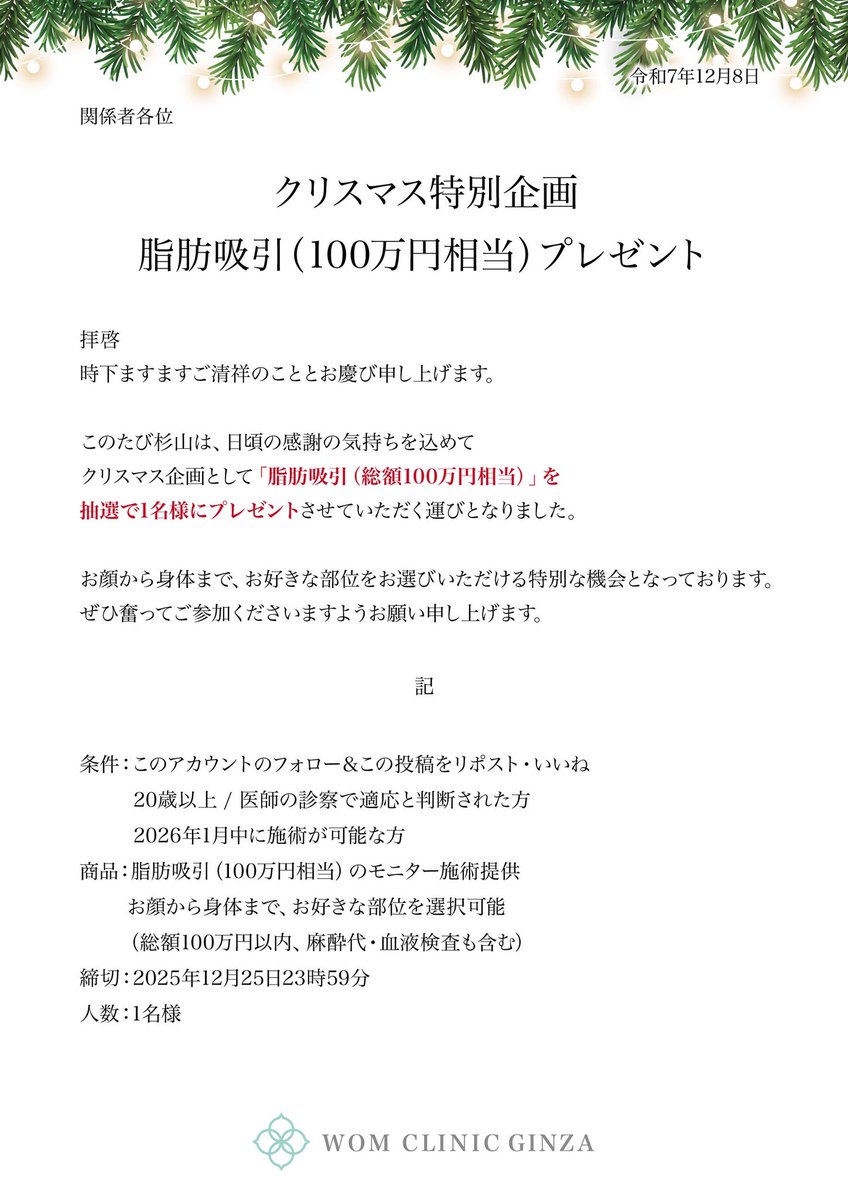 令和7年12月8日

関係者各位

クリスマス特別企画
脂肪吸引（100万円相当）プレゼント

拝啓
時下ますますご清祥のこととお慶び申し上げます。

このたび杉山は、日頃の感謝の気持ちを込めて
クリスマス企画として「脂肪吸引（総額100万円相当）」を
抽選で1名様にプレゼントさせていただく運びとなりました。

お顔から身体まで、お好きな部位をお選びいただける特別な機会となっております。
ぜひ奮ってご参加くださいますようお願い申し上げます。

記

条件：このアカウントのフォロー＆この投稿をリポスト・いいね
20歳以上 / 医師の診察で適応と判断された方
2026年1月中に施術が可能な方
商品：脂肪吸引（100万円相当）のモニター施術提供
お顔から身体まで、お好きな部位を選択可能
（総額100万円以内、麻酔代・血液検査も含む）
締切：2025年12月25日23時59分
人数：1名様

WOM CLINIC GINZA